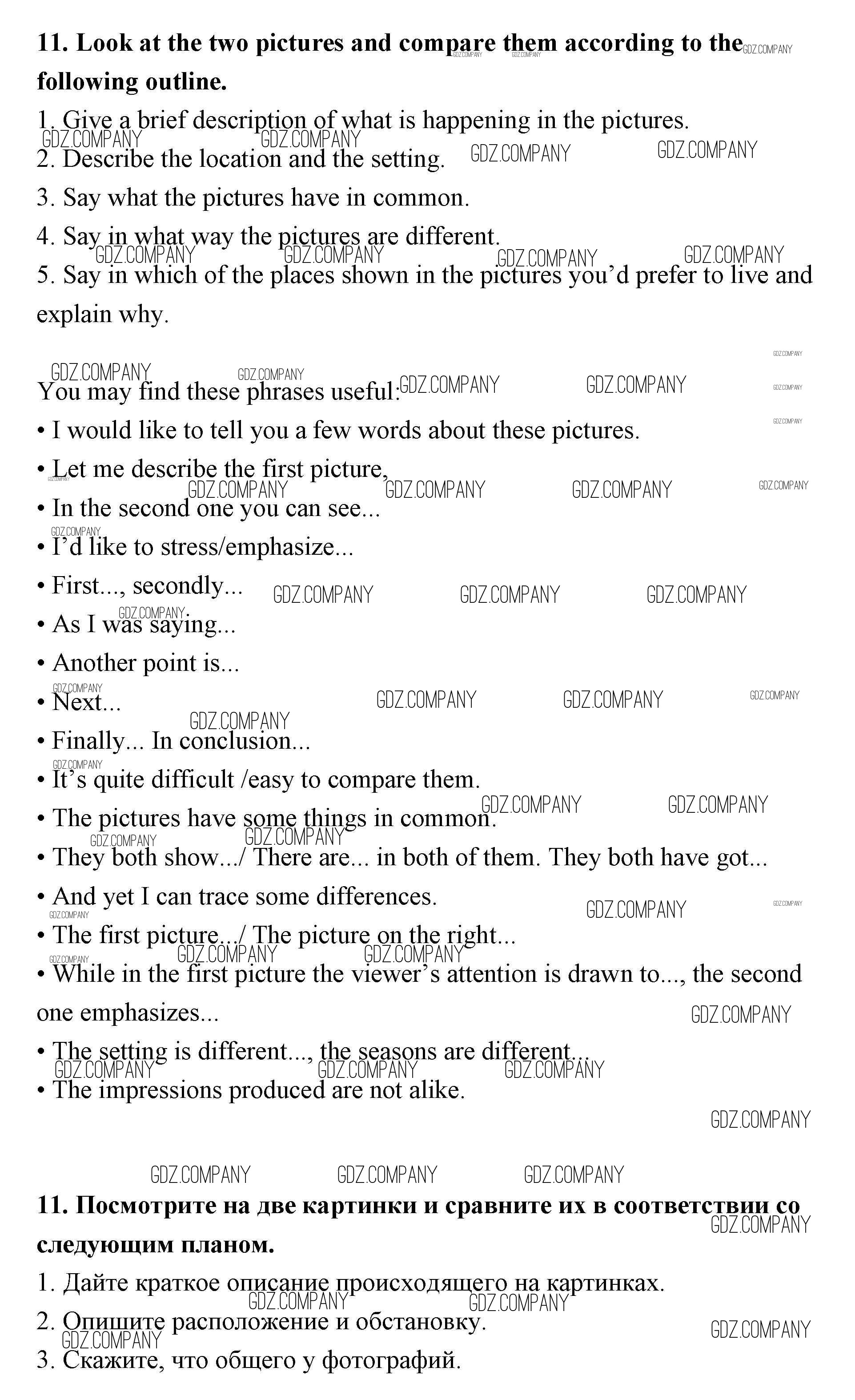 11. Look at the two pictures and compare them according to the following outline.

1. Give a brief description of what is happening in the pictures.
2. Describe the location and the setting.
3. Say what the pictures have in common.
4. Say in what way the pictures are different.
5. Say in which of the places shown in the pictures you'd prefer to live and explain why.

You may find these phrases useful:
• I would like to tell you a few words about these pictures.
• Let me describe the first picture,
• In the second one you can see...
• I'd like to stress/emphasize...
• First..., secondly...
• As I was saying...
• Another point is...
• Next...
• Finally... In conclusion...
• It's quite difficult /easy to compare them.
• The pictures have some things in common.
• They both show.../ There are... in both of them. They both have got...
• And yet I can trace some differences.
• The first picture.../ The picture on the right...
• While in the first picture the viewer's attention is drawn to..., the second one emphasizes...
• The setting is different..., the seasons are different...
• The impressions produced are not alike.

11. Посмотрите на две картинки и сравните их в соответствии со следующим планом.

1. Дайте краткое описание происходящего на картинках.
2. Опишите расположение и обстановку.
3. Скажите, что общего у фотографий.

GDZ.COMPANY